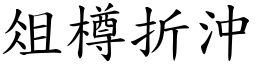 俎樽折沖